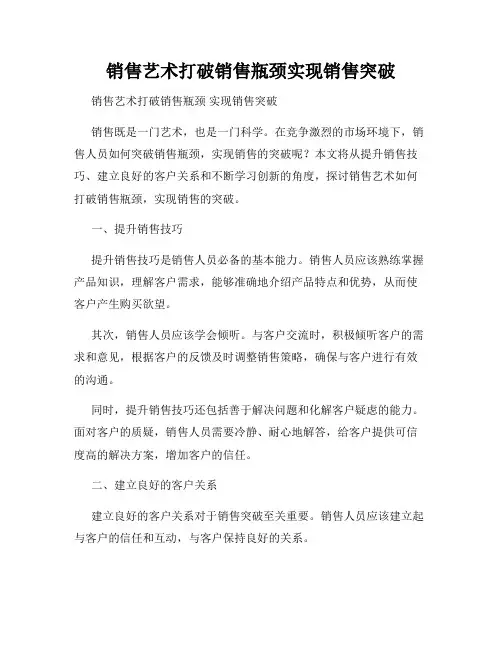 销售艺术打破销售瓶颈实现销售突破

销售艺术打破销售瓶颈 实现销售突破

销售既是一门艺术，也是一门科学。在竞争激烈的市场环境下，销售人员如何突破销售瓶颈，实现销售的突破呢？本文将从提升销售技巧、建立良好的客户关系和不断学习创新的角度，探讨销售艺术如何打破销售瓶颈，实现销售的突破。

一、提升销售技巧

提升销售技巧是销售人员必备的基本能力。销售人员应该熟练掌握产品知识，理解客户需求，能够准确地介绍产品特点和优势，从而使客户产生购买欲望。

其次，销售人员应该学会倾听。与客户交流时，积极倾听客户的需求和意见，根据客户的反馈及时调整销售策略，确保与客户进行有效的沟通。

同时，提升销售技巧还包括善于解决问题和化解客户疑虑的能力。面对客户的质疑，销售人员需要冷静、耐心地解答，给客户提供可信度高的解决方案，增加客户的信任。

二、建立良好的客户关系

建立良好的客户关系对于销售突破至关重要。销售人员应该建立起与客户的信任和互动，与客户保持良好的关系。